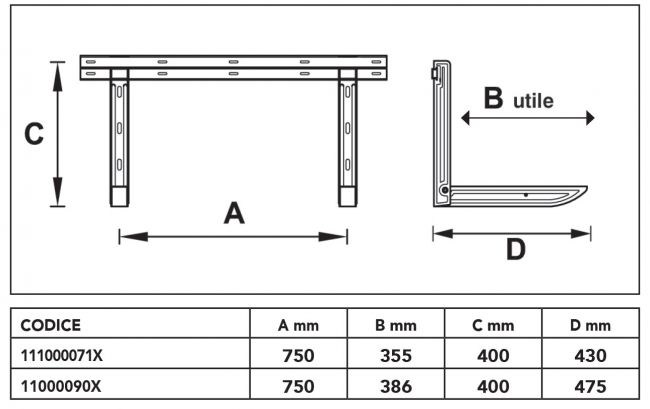 C

A

B utile

D

| CODICE | A mm | B mm | C mm | D mm |
|---|---|---|---|---|
| 111000071X | 750 | 355 | 400 | 430 |
| 11000090X | 750 | 386 | 400 | 475 |